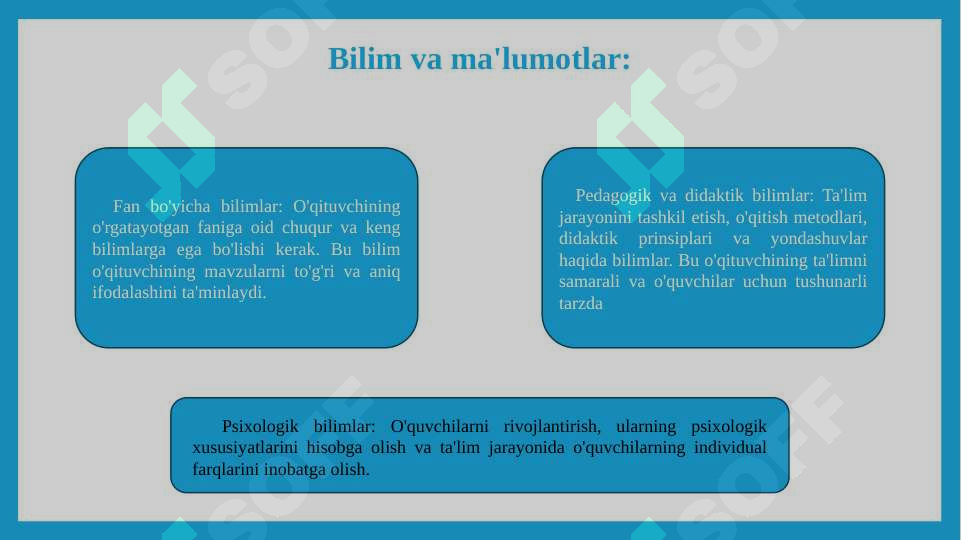 Bilim va ma'lumotlar:

Fan bo'yicha bilimlar: O'qituvchining o'rgatayotgan faniga oid chuqur va keng bilimlarga ega bo'lishi kerak. Bu bilim o'qituvchining mavzularni to'g'ri va aniq ifodalashini ta'minlaydi.

Pedagogik va didaktik bilimlar: Ta'lim jarayonini tashkil etish, o'qitish metodlari, didaktik prinsiplari va yondashuvlar haqida bilimlar. Bu o'qituvchining ta'limni samarali va o'quvchilar uchun tushunarli tarzda

Psixologik bilimlar: O'quvchilarni rivojlantirish, ularning psixologik xususiyatlarini hisobga olish va ta'lim jarayonida o'quvchilarning individual farqlarini inobatga olish.